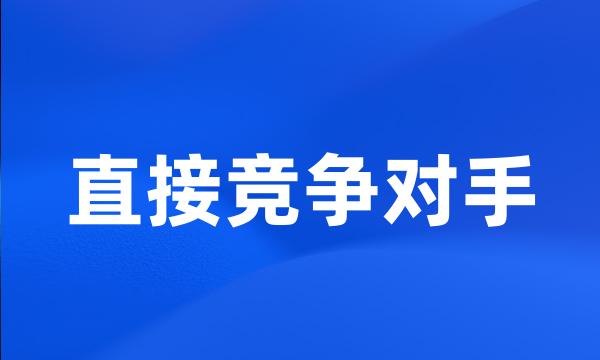 直接竞争对手